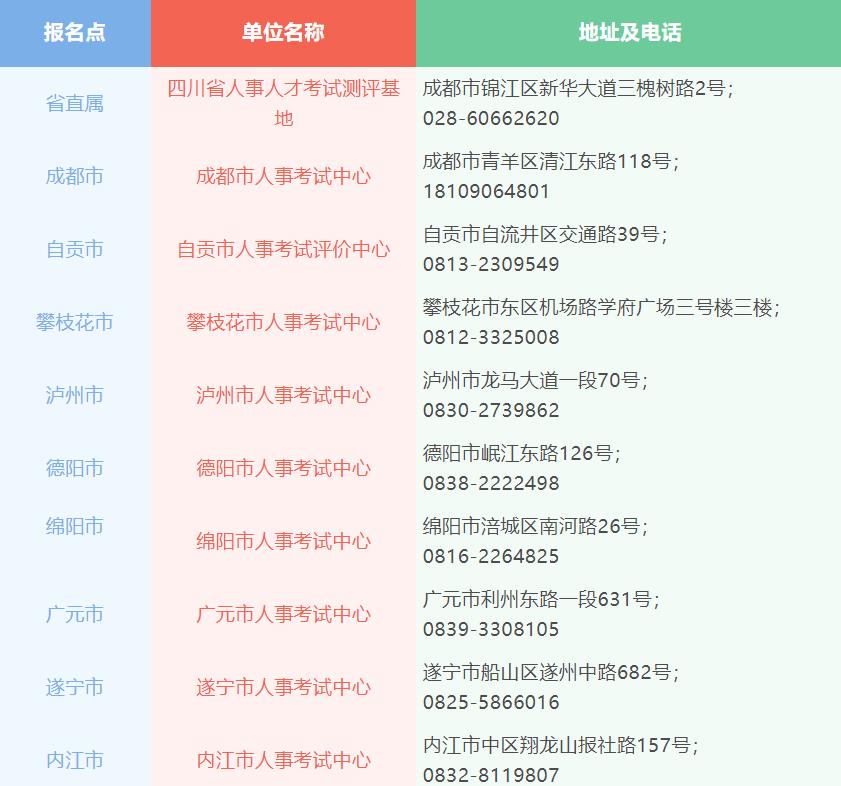 | 报名点 | 单位名称 | 地址及电话 |
|---|---|---|
| 省直属 | 四川省人事人才考试测评基地 | 成都市锦江区新华大道三槐树路2号；028-60662620 |
| 成都市 | 成都市人事考试中心 | 成都市青羊区清江东路118号；18109064801 |
| 自贡市 | 自贡市人事考试评价中心 | 自贡市自流井区交通路39号；0813-2309549 |
| 攀枝花市 | 攀枝花市人事考试中心 | 攀枝花市东区机场路学府广场三号楼三楼；0812-3325008 |
| 泸州市 | 泸州市人事考试中心 | 泸州市龙马大道一段70号；0830-2739862 |
| 德阳市 | 德阳市人事考试中心 | 德阳市岷江东路126号；0838-2222498 |
| 绵阳市 | 绵阳市人事考试中心 | 绵阳市涪城区南河路26号；0816-2264825 |
| 广元市 | 广元市人事考试中心 | 广元市利州东路一段631号；0839-3308105 |
| 遂宁市 | 遂宁市人事考试中心 | 遂宁市船山区遂州中路682号；0825-5866016 |
| 内江市 | 内江市人事考试中心 | 内江市中区翔龙山报社路157号；0832-8119807 |